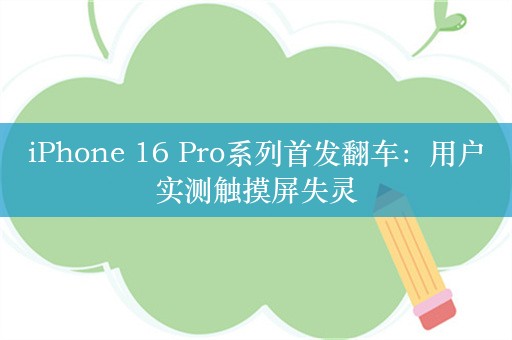 iPhone 16 Pro系列首发翻车：用户实测触摸屏失灵